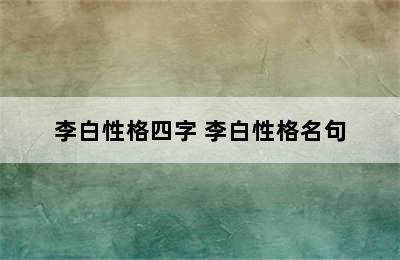 李白性格四字 李白性格名句